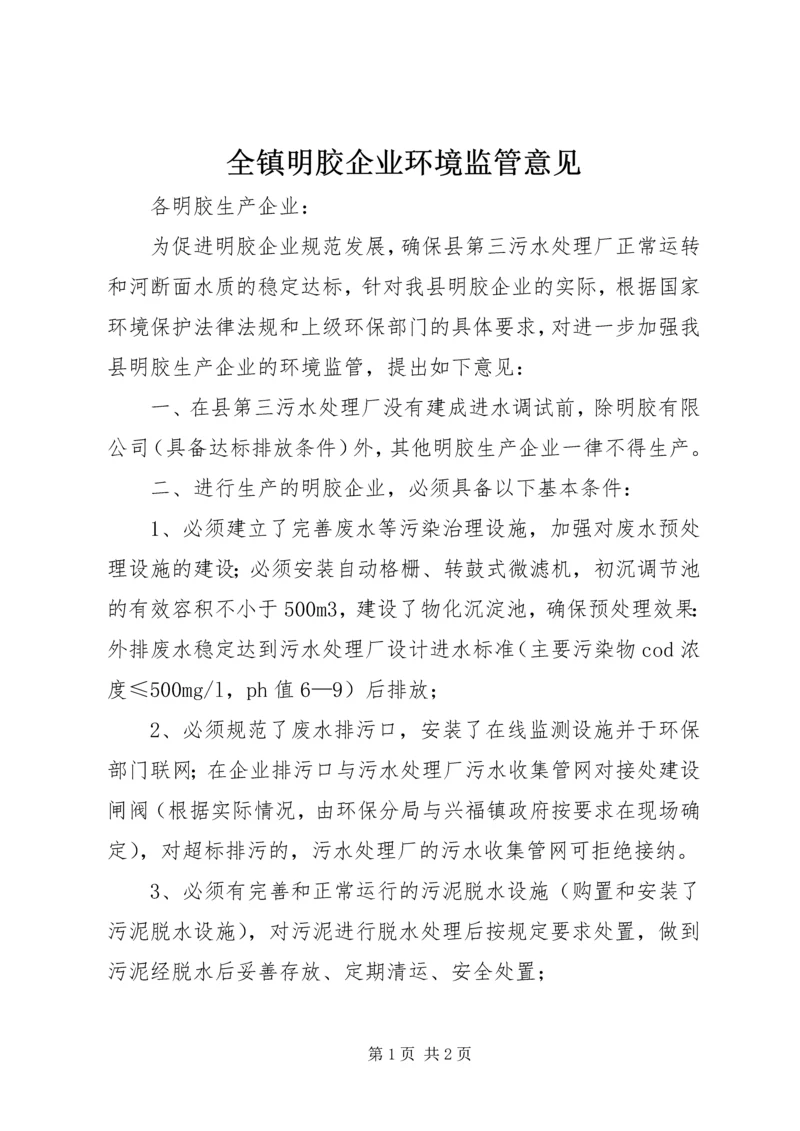 全镇明胶企业环境监管意见

各明胶生产企业：

为促进明胶企业规范发展，确保县第三污水处理厂正常运转和河断面水质的稳定达标，针对我县明胶企业的实际，根据国家环境保护法律法规和上级环保部门的具体要求，对进一步加强我县明胶生产企业的环境监管，提出如下意见：

一、在县第三污水处理厂没有建成进水调试前，除明胶有限公司（具备达标排放条件）外，其他明胶生产企业一律不得生产。

二、进行生产的明胶企业，必须具备以下基本条件：

1、必须建立了完善废水等污染治理设施，加强对废水预处理设施的建设；必须安装自动格栅、转鼓式微滤机，初沉调节池的有效容积不小于500m3，建设了物化沉淀池，确保预处理效果：外排废水稳定达到污水处理厂设计进水标准（主要污染物cod浓度≤500mg/l，ph值6—9）后排放；

2、必须规范了废水排污口，安装了在线监测设施并于环保部门联网；在企业排污口与污水处理厂污水收集管网对接处建设闸阀（根据实际情况，由环保分局与兴福镇政府按要求在现场确定），对超标排污的，污水处理厂的污水收集管网可拒绝接纳。

3、必须有完善和正常运行的污泥脱水设施（购置和安装了污泥脱水设施），对污泥进行脱水处理后按规定要求处置，做到污泥经脱水后妥善存放、定期清运、安全处置；

第1页 共2页